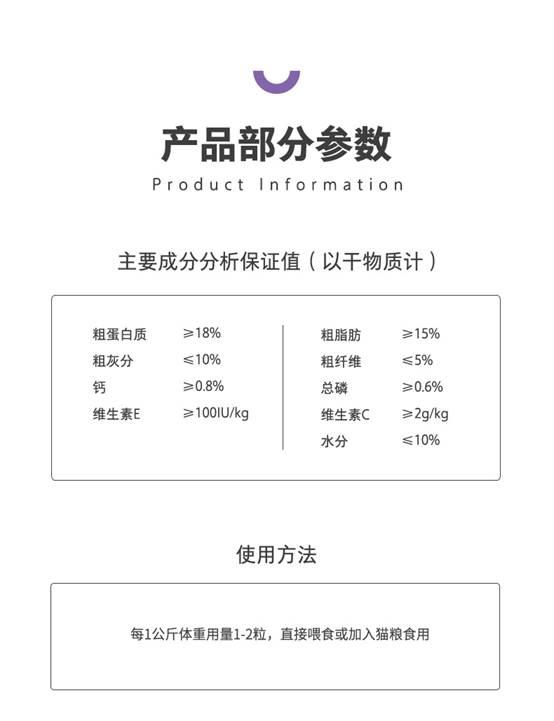 产品部分参数

Product Information

主要成分分析保证值（以干物质计）

粗蛋白质 ≥18%
粗灰分 ≤10%
钙 ≥0.8%
维生素E ≥100IU/kg

粗脂肪 ≥15%
粗纤维 ≤5%
总磷 ≥0.6%
维生素C ≥2g/kg
水分 ≤10%

使用方法

每1公斤体重用量1-2粒，直接喂食或加入猫粮食用